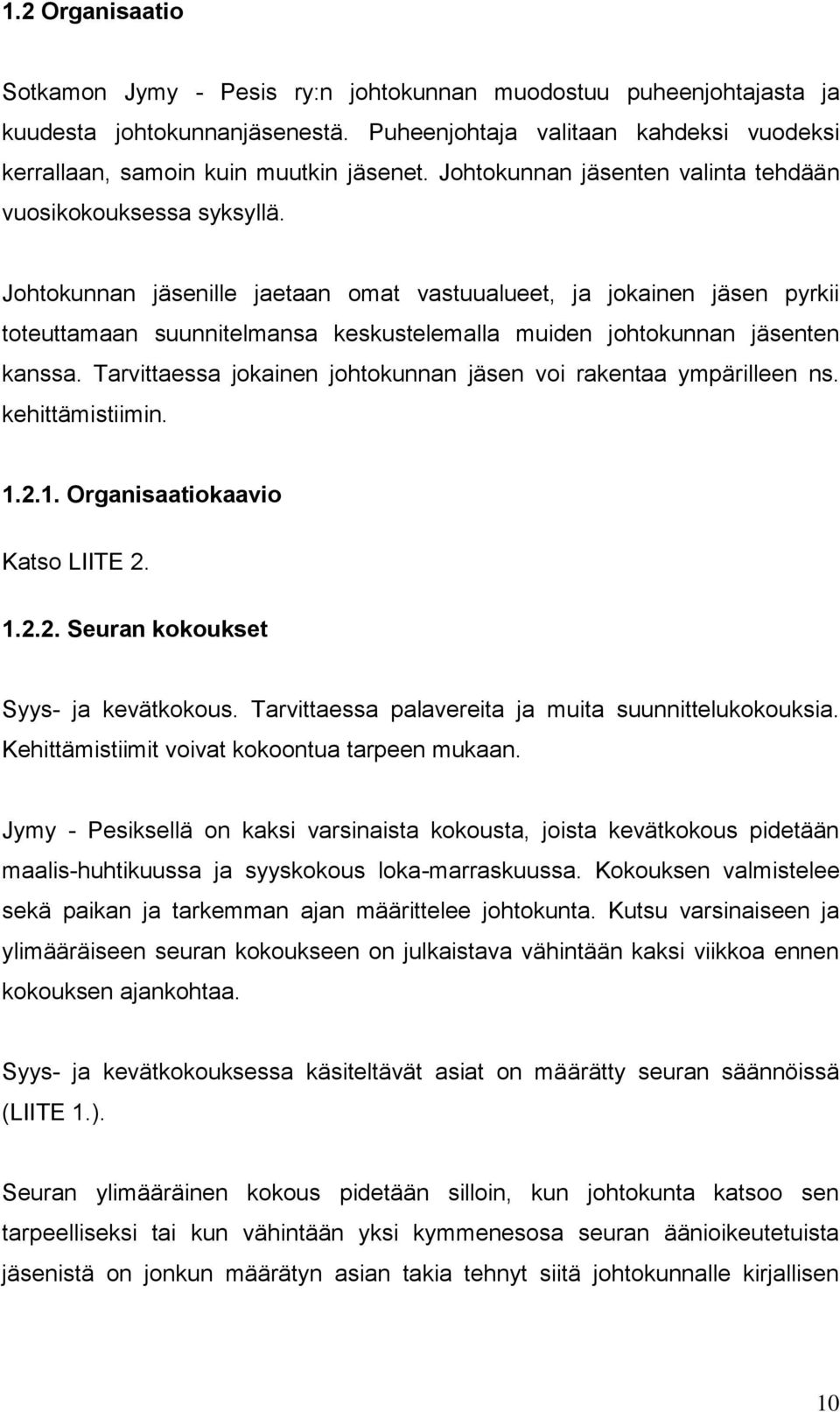 1.2 Organisaatio

Sotkamon Jymy - Pesis ry:n johtokunnan muodostuu puheenjohtajasta ja kuudesta johtokunnanjäsenestä. Puheenjohtaja valitaan kahdeksi vuodeksi kerrallaan, samoin kuin muutkin jäsenet. Johtokunnan jäsenten valinta tehdään vuosikokouksessa syksyllä.

Johtokunnan jäsenille jaetaan omat vastuualueet, ja jokainen jäsen pyrkii toteuttamaan suunnitelmansa keskustelemalla muiden johtokunnan jäsenten kanssa. Tarvittaessa jokainen johtokunnan jäsen voi rakentaa ympärilleen ns. kehittämistiimin.

1.2.1. Organisaatiokaavio

Katso LIITE 2.

1.2.2. Seuran kokoukset

Syys- ja kevätkokous. Tarvittaessa palavereita ja muita suunnittelukokouksia. Kehittämistiimit voivat kokoontua tarpeen mukaan.

Jymy - Pesiksellä on kaksi varsinaista kokousta, joista kevätkokous pidetään maalis-huhtikuussa ja syyskokous loka-marraskuussa. Kokouksen valmistelee sekä paikan ja tarkemman ajan määrittelee johtokunta. Kutsu varsinaiseen ja ylimääräiseen seuran kokoukseen on julkaistava vähintään kaksi viikkoa ennen kokouksen ajankohtaa.

Syys- ja kevätkokouksessa käsiteltävät asiat on määrätty seuran säännöissä (LIITE 1.).

Seuran ylimääräinen kokous pidetään silloin, kun johtokunta katsoo sen tarpeelliseksi tai kun vähintään yksi kymmenesosa seuran äänioikeutetuista jäsenistä on jonkun määrätyn asian takia tehnyt siitä johtokunnalle kirjallisen

10